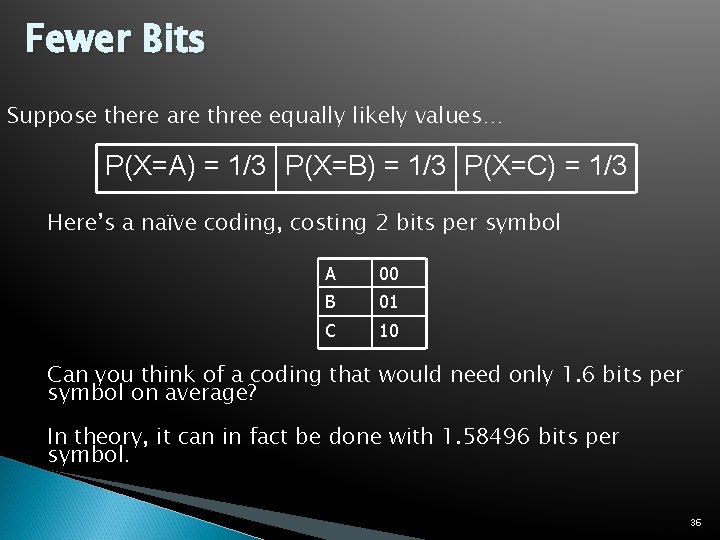 Fewer Bits

Suppose there are three equally likely values…

| P(X=A) = 1/3 | P(X=B) = 1/3 | P(X=C) = 1/3 |
|---|---|---|

Here's a naïve coding, costing 2 bits per symbol

| A | 00 |
|---|---|
| B | 01 |
| C | 10 |

Can you think of a coding that would need only 1.6 bits per symbol on average?

In theory, it can in fact be done with 1.58496 bits per symbol.

36